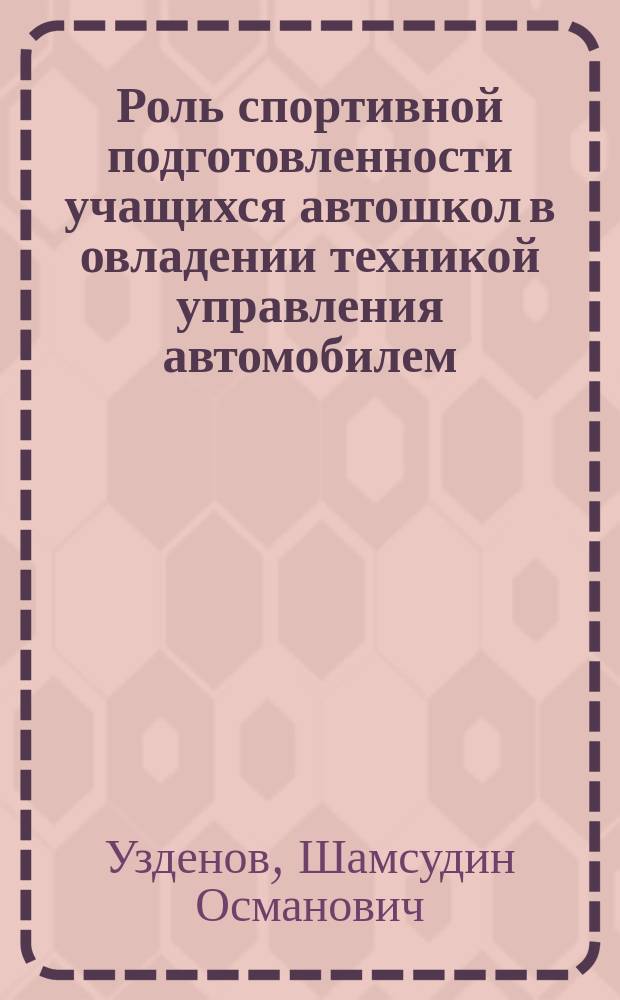 Роль спортивной подготовленности учащихся автошкол в овладении техникой управления автомобилем

Узденов, Шамсудин Османович